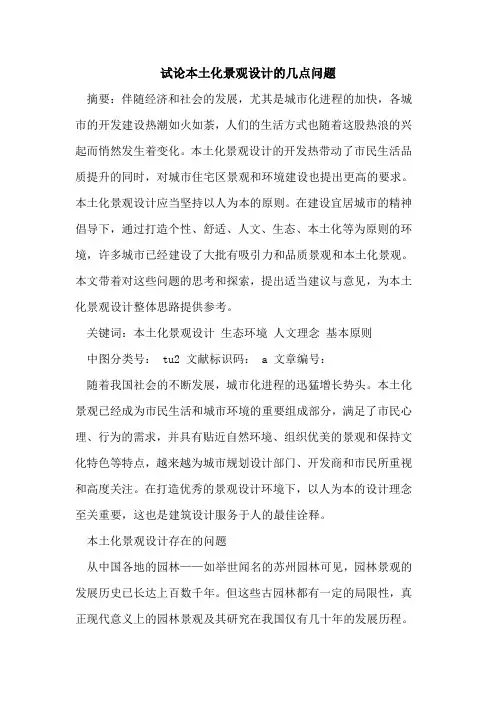 试论本土化景观设计的几点问题

摘要：伴随经济和社会的发展，尤其是城市化进程的加快，各城市的开发建设热潮如火如荼，人们的生活方式也随着这股热浪的兴起而悄然发生着变化。本土化景观设计的开发热带动了市民生活品质提升的同时，对城市住宅区景观和环境建设也提出更高的要求。本土化景观设计应当坚持以人为本的原则。在建设宜居城市的精神倡导下，通过打造个性、舒适、人文、生态、本土化等为原则的环境，许多城市已经建设了大批有吸引力和品质景观和本土化景观。本文带着对这些问题的思考和探索，提出适当建议与意见，为本土化景观设计整体思路提供参考。

关键词：本土化景观设计 生态环境 人文理念 基本原则

中图分类号： tu2 文献标识码： a 文章编号：

随着我国社会的不断发展，城市化进程的迅猛增长势头。本土化景观已经成为市民生活和城市环境的重要组成部分，满足了市民心理、行为的需求，并具有贴近自然环境、组织优美的景观和保持文化特色等特点，越来越为城市规划设计部门、开发商和市民所重视和高度关注。在打造优秀的景观设计环境下，以人为本的设计理念至关重要，这也是建筑设计服务于人的最佳诠释。

本土化景观设计存在的问题

从中国各地的园林——如举世闻名的苏州园林可见，园林景观的发展历史已长达上百数千年。但这些古园林都有一定的局限性，真正现代意义上的园林景观及其研究在我国仅有几十年的发展历程。